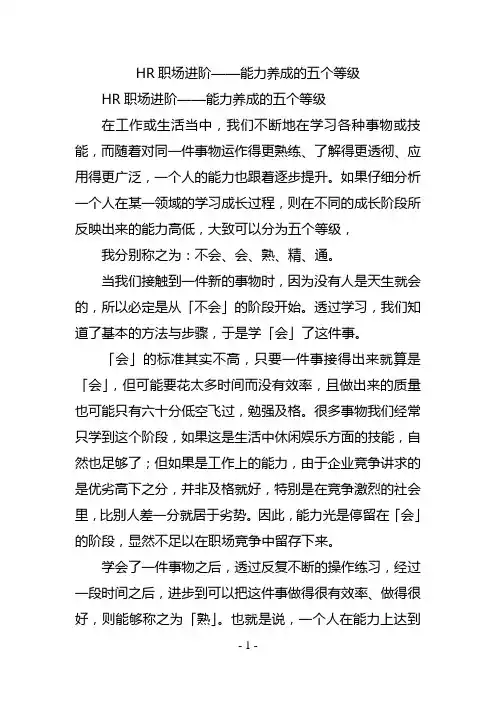 HR 职场进阶——能力养成的五个等级

HR 职场进阶——能力养成的五个等级

在工作或生活当中，我们不断地在学习各种事物或技能，而随着对同一件事物运作得更熟练、了解得更透彻、应用得更广泛，一个人的能力也跟着逐步提升。如果仔细分析一个人在某一领域的学习成长过程，则在不同的成长阶段所反映出来的能力高低，大致可以分为五个等级，

我分别称之为：不会、会、熟、精、通。

当我们接触到一件新的事物时，因为没有人是天生就会的，所以必定是从「不会」的阶段开始。透过学习，我们知道了基本的方法与步骤，于是学「会」了这件事。

「会」的标准其实不高，只要一件事接得出来就算是「会」，但可能要花太多时间而没有效率，且做出来的质量也可能只有六十分低空飞过，勉强及格。很多事物我们经常只学到这个阶段，如果这是生活中休闲娱乐方面的技能，自然也足够了；但如果是工作上的能力，由于企业竞争讲求的是优劣高下之分，并非及格就好，特别是在竞争激烈的社会里，比别人差一分就居于劣势。因此，能力光是停留在「会」的阶段，显然不足以在职场竞争中留存下来。

学会了一件事物之后，透过反复不断的操作练习，经过一段时间之后，进步到可以把这件事做得很有效率、做得很好，则能够称之为「熟」。也就是说，一个人在能力上达到

- 1 -